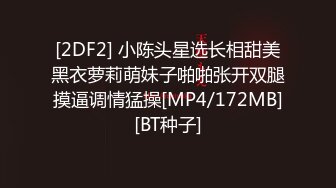 [2DF2] 小陈头星选长相甜美黑衣萝莉萌妹子啪啪张开双腿摸逼调情猛操[MP4/172MB][BT种子]